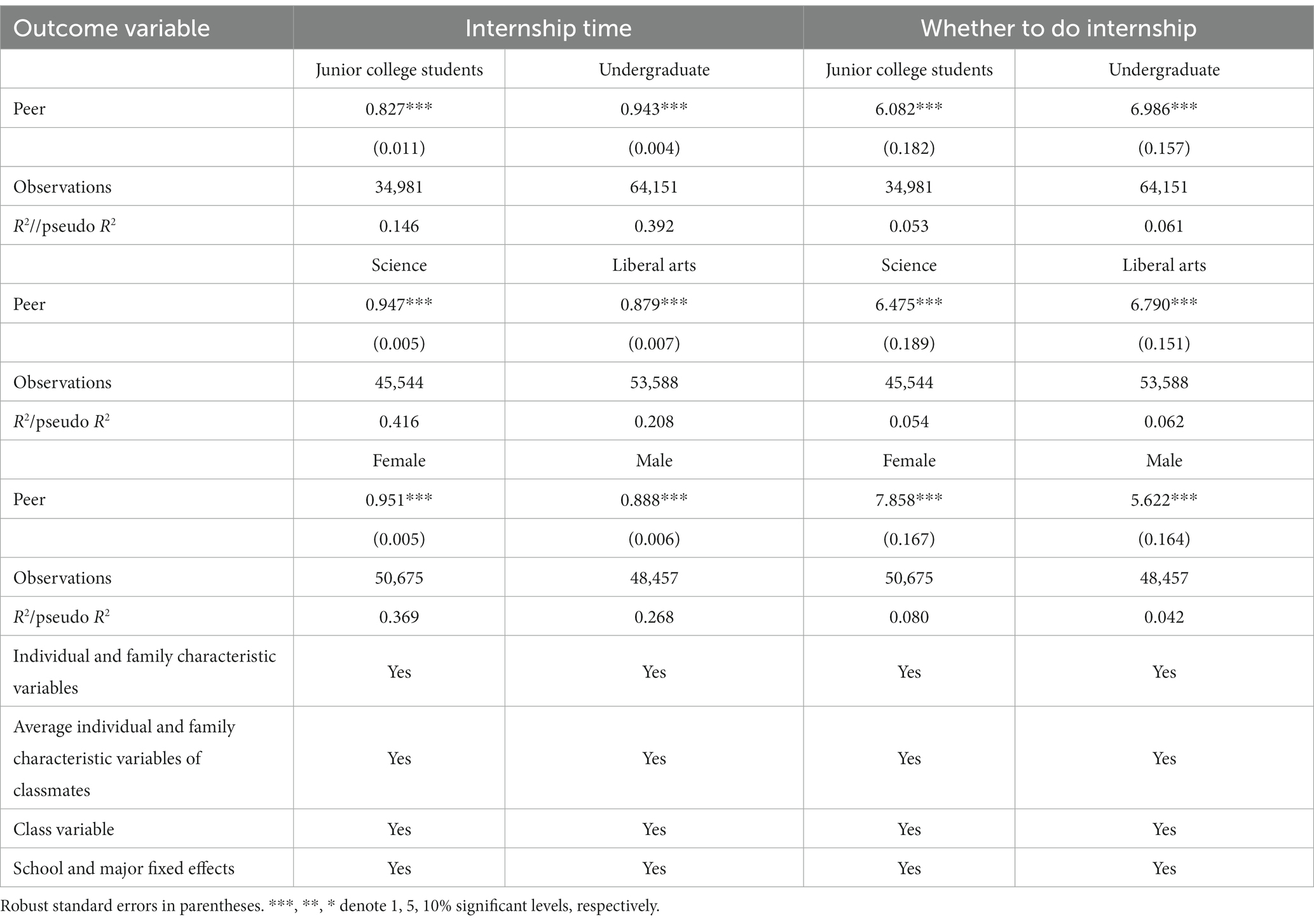 | Outcome variable | Internship time | | Whether to do internship | |
|---|---|---|---|---|
| | Junior college students | Undergraduate | Junior college students | Undergraduate |
| Peer | 0.827*** | 0.943*** | 6.082*** | 6.986*** |
| | (0.011) | (0.004) | (0.182) | (0.157) |
| Observations | 34,981 | 64,151 | 34,981 | 64,151 |
| $R^2$//pseudo $R^2$ | 0.146 | 0.392 | 0.053 | 0.061 |
| | Science | Liberal arts | Science | Liberal arts |
| Peer | 0.947*** | 0.879*** | 6.475*** | 6.790*** |
| | (0.005) | (0.007) | (0.189) | (0.151) |
| Observations | 45,544 | 53,588 | 45,544 | 53,588 |
| $R^2$/pseudo $R^2$ | 0.416 | 0.208 | 0.054 | 0.062 |
| | Female | Male | Female | Male |
| Peer | 0.951*** | 0.888*** | 7.858*** | 5.622*** |
| | (0.005) | (0.006) | (0.167) | (0.164) |
| Observations | 50,675 | 48,457 | 50,675 | 48,457 |
| $R^2$/pseudo $R^2$ | 0.369 | 0.268 | 0.080 | 0.042 |
| Individual and family characteristic variables | Yes | Yes | Yes | Yes |
| Average individual and family characteristic variables of classmates | Yes | Yes | Yes | Yes |
| Class variable | Yes | Yes | Yes | Yes |
| School and major fixed effects | Yes | Yes | Yes | Yes |

Robust standard errors in parentheses. ***, **, * denote 1, 5, 10% significant levels, respectively.